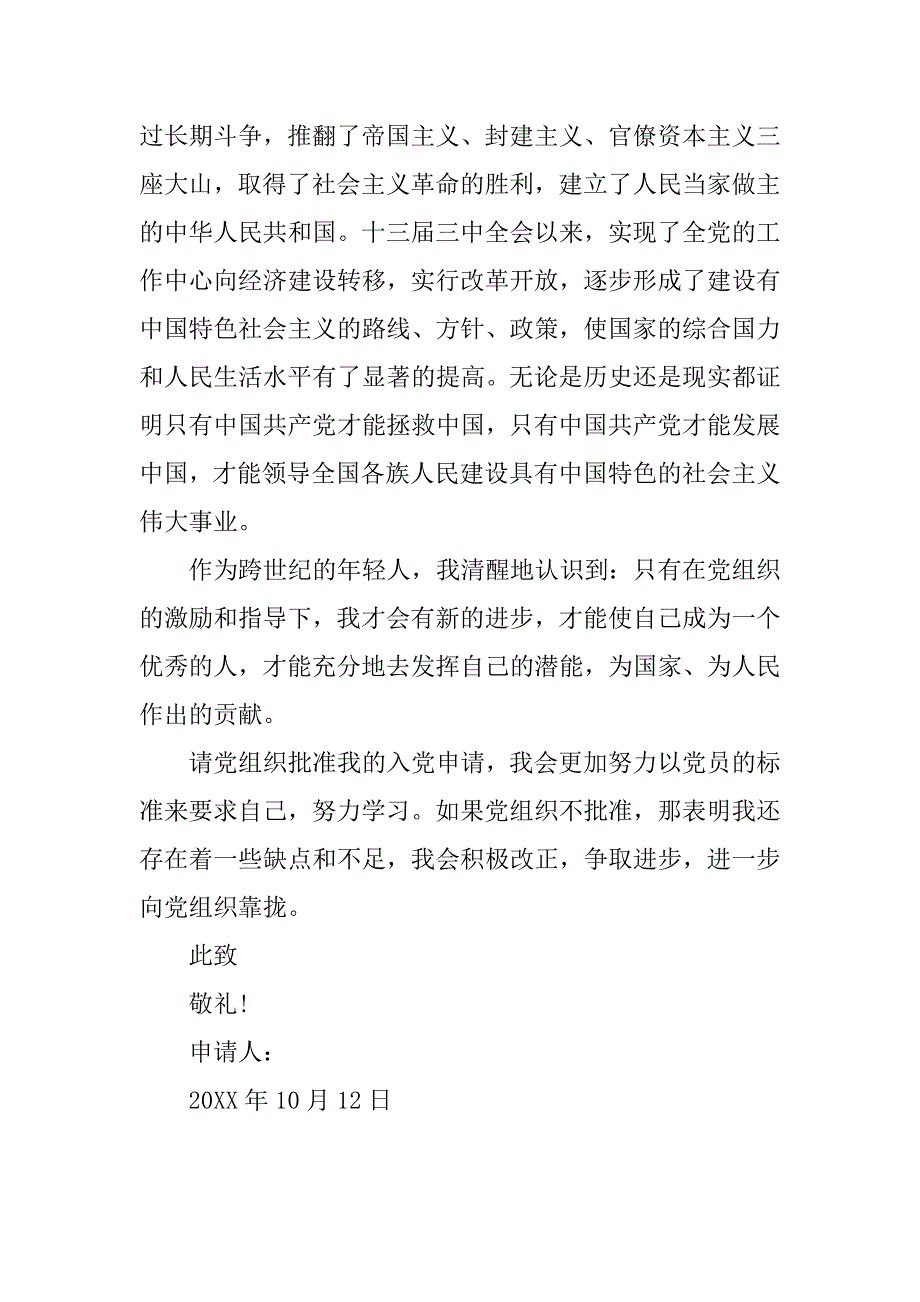 过长期斗争，推翻了帝国主义、封建主义、官僚资本主义三座大山，取得了社会主义革命的胜利，建立了人民当家做主的中华人民共和国。十三届三中全会以来，实现了全党的工作中心向经济建设转移，实行改革开放，逐步形成了建设有中国特色社会主义的路线、方针、政策，使国家的综合国力和人民生活水平有了显著的提高。无论是历史还是现实都证明只有中国共产党才能拯救中国，只有中国共产党才能发展中国，才能领导全国各族人民建设具有中国特色的社会主义伟大事业。

作为跨世纪的年轻人，我清醒地认识到：只有在党组织的激励和指导下，我才会有新的进步，才能使自己成为一个优秀的人，才能充分地去发挥自己的潜能，为国家、为人民作出的贡献。

请党组织批准我的入党申请，我会更加努力以党员的标准来要求自己，努力学习。如果党组织不批准，那表明我还存在着一些缺点和不足，我会积极改正，争取进步，进一步向党组织靠拢。

此致

敬礼!

申请人：

20XX 年 10 月 12 日